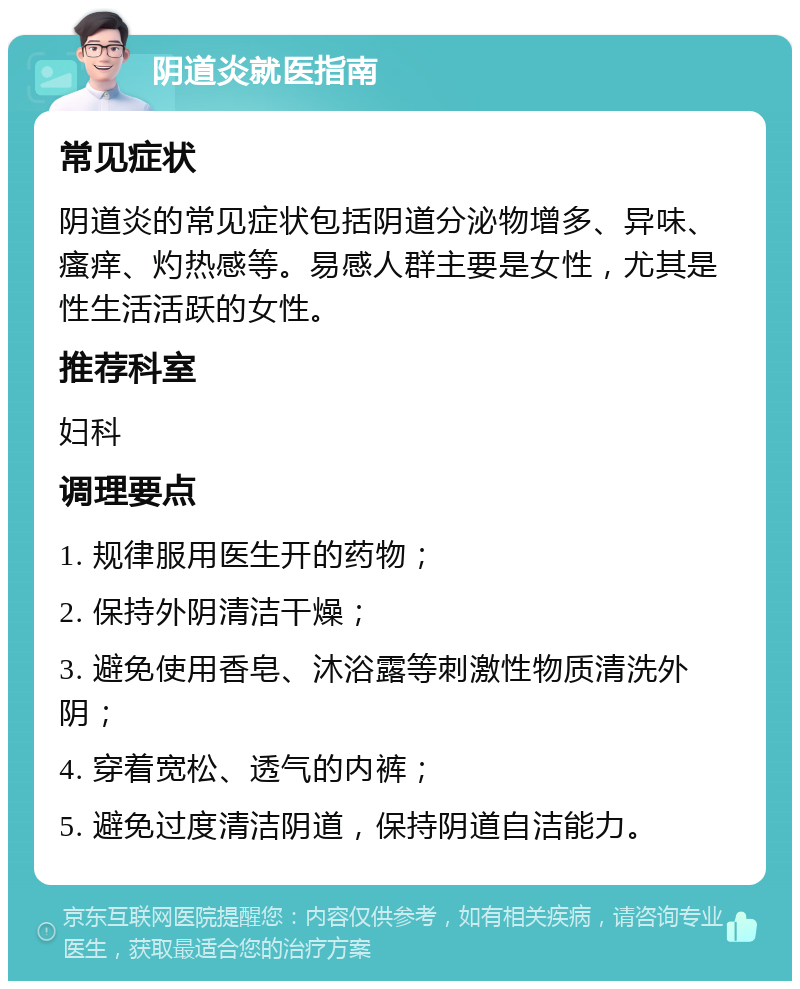 阴道炎就医指南

常见症状

阴道炎的常见症状包括阴道分泌物增多、异味、瘙痒、灼热感等。易感人群主要是女性，尤其是性生活活跃的女性。

推荐科室

妇科

调理要点

1. 规律服用医生开的药物；

2. 保持外阴清洁干燥；

3. 避免使用香皂、沐浴露等刺激性物质清洗外阴；

4. 穿着宽松、透气的内裤；

5. 避免过度清洁阴道，保持阴道自洁能力。

京东互联网医院提醒您：内容仅供参考，如有相关疾病，请咨询专业医生，获取最适合您的治疗方案